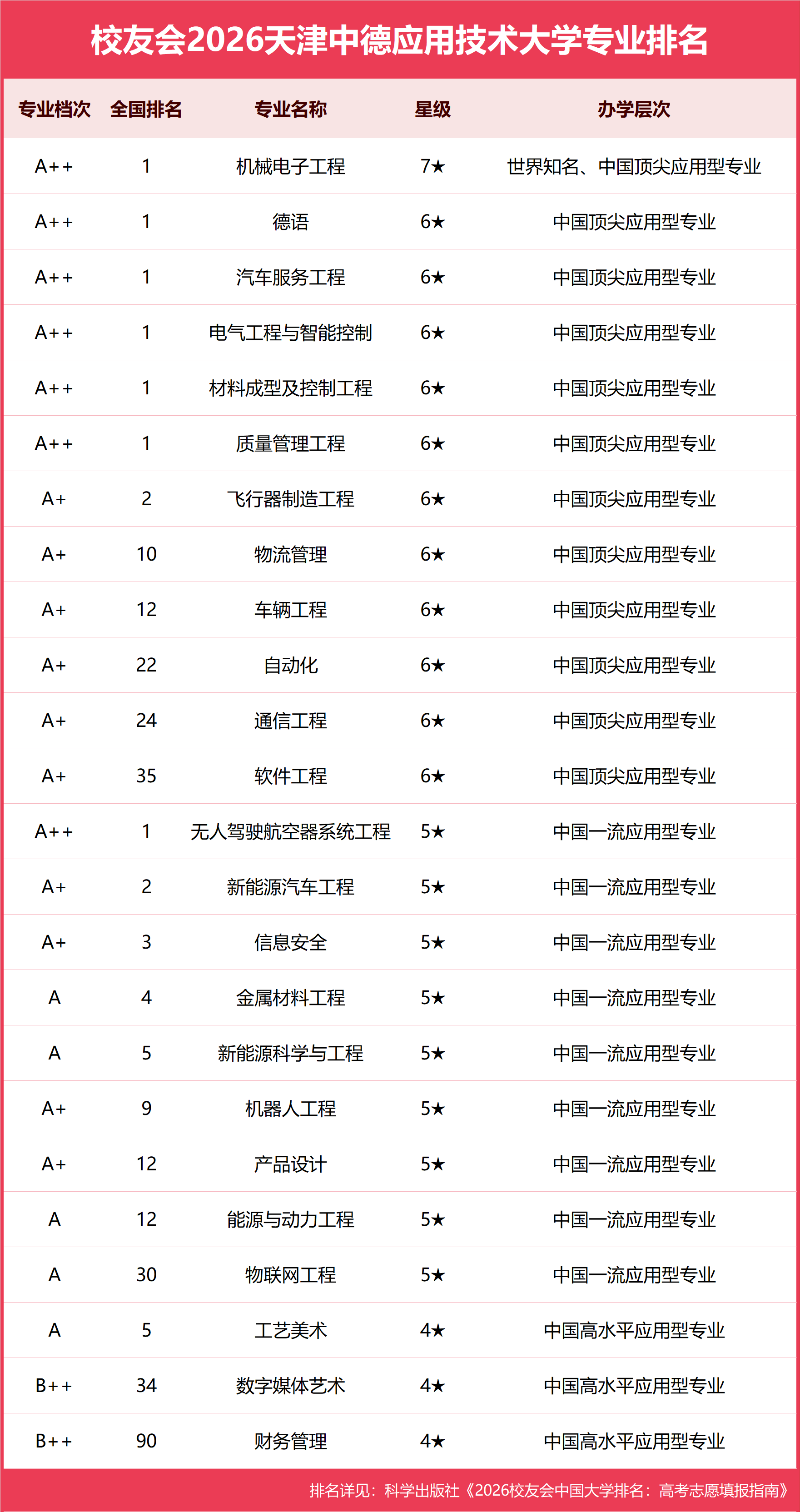 校友会2026天津中德应用技术大学专业排名

| 专业档次 | 全国排名 | 专业名称 | 星级 | 办学层次 |
|---|---|---|---|---|
| A++ | 1 | 机械电子工程 | 7★ | 世界知名、中国顶尖应用型专业 |
| A++ | 1 | 德语 | 6★ | 中国顶尖应用型专业 |
| A++ | 1 | 汽车服务工程 | 6★ | 中国顶尖应用型专业 |
| A++ | 1 | 电气工程与智能控制 | 6★ | 中国顶尖应用型专业 |
| A++ | 1 | 材料成型及控制工程 | 6★ | 中国顶尖应用型专业 |
| A++ | 1 | 质量管理工程 | 6★ | 中国顶尖应用型专业 |
| A+ | 2 | 飞行器制造工程 | 6★ | 中国顶尖应用型专业 |
| A+ | 10 | 物流管理 | 6★ | 中国顶尖应用型专业 |
| A+ | 12 | 车辆工程 | 6★ | 中国顶尖应用型专业 |
| A+ | 22 | 自动化 | 6★ | 中国顶尖应用型专业 |
| A+ | 24 | 通信工程 | 6★ | 中国顶尖应用型专业 |
| A+ | 35 | 软件工程 | 6★ | 中国顶尖应用型专业 |
| A++ | 1 | 无人驾驶航空器系统工程 | 5★ | 中国一流应用型专业 |
| A+ | 2 | 新能源汽车工程 | 5★ | 中国一流应用型专业 |
| A+ | 3 | 信息安全 | 5★ | 中国一流应用型专业 |
| A | 4 | 金属材料工程 | 5★ | 中国一流应用型专业 |
| A | 5 | 新能源科学与工程 | 5★ | 中国一流应用型专业 |
| A+ | 9 | 机器人工程 | 5★ | 中国一流应用型专业 |
| A+ | 12 | 产品设计 | 5★ | 中国一流应用型专业 |
| A | 12 | 能源与动力工程 | 5★ | 中国一流应用型专业 |
| A | 30 | 物联网工程 | 5★ | 中国一流应用型专业 |
| A | 5 | 工艺美术 | 4★ | 中国高水平应用型专业 |
| B++ | 34 | 数字媒体艺术 | 4★ | 中国高水平应用型专业 |
| B++ | 90 | 财务管理 | 4★ | 中国高水平应用型专业 |

排名详见：科学出版社《2026校友会中国大学排名：高考志愿填报指南》